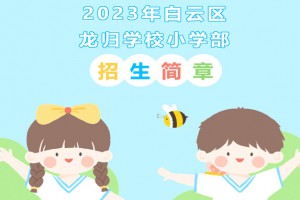 2023年白云区
龙归学校小学部
招生简章